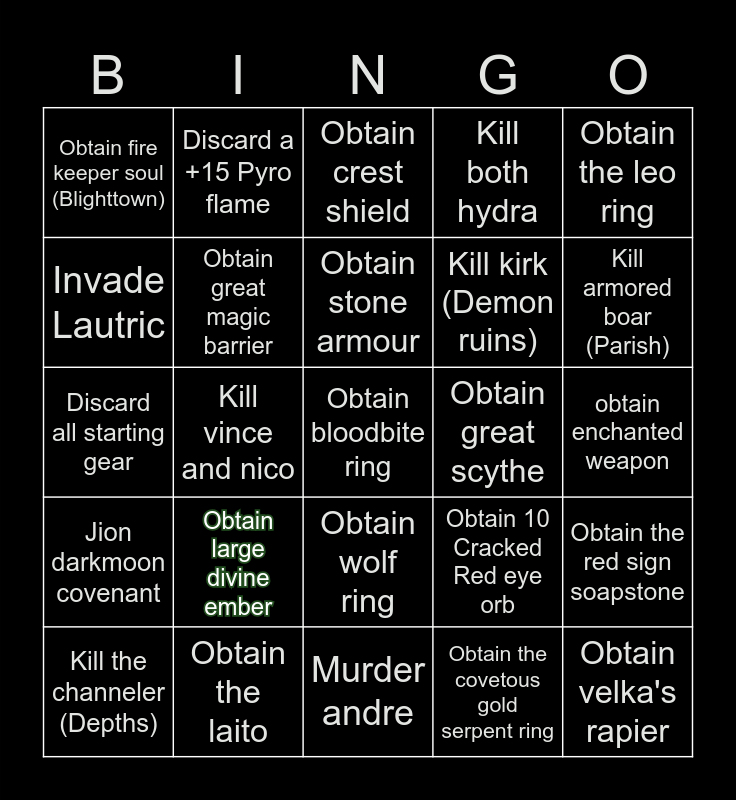 | B | I | N | G | O |
|---|---|---|---|---|
| Obtain fire keeper soul (Blighttown) | Discard a +15 Pyro flame | Obtain crest shield | Kill both hydra | Obtain the leo ring |
| Invade Lautric | Obtain great magic barrier | Obtain stone armour | Kill kirk (Demon ruins) | Kill armored boar (Parish) |
| Discard all starting gear | Kill vince and nico | Obtain bloodbite ring | Obtain great scythe | obtain enchanted weapon |
| Jion darkmoon covenant | Obtain large divine ember | Obtain wolf ring | Obtain 10 Cracked Red eye orb | Obtain the red sign soapstone |
| Kill the channeler (Depths) | Obtain the laito | Murder andre | Obtain the covetous gold serpent ring | Obtain velka's rapier |